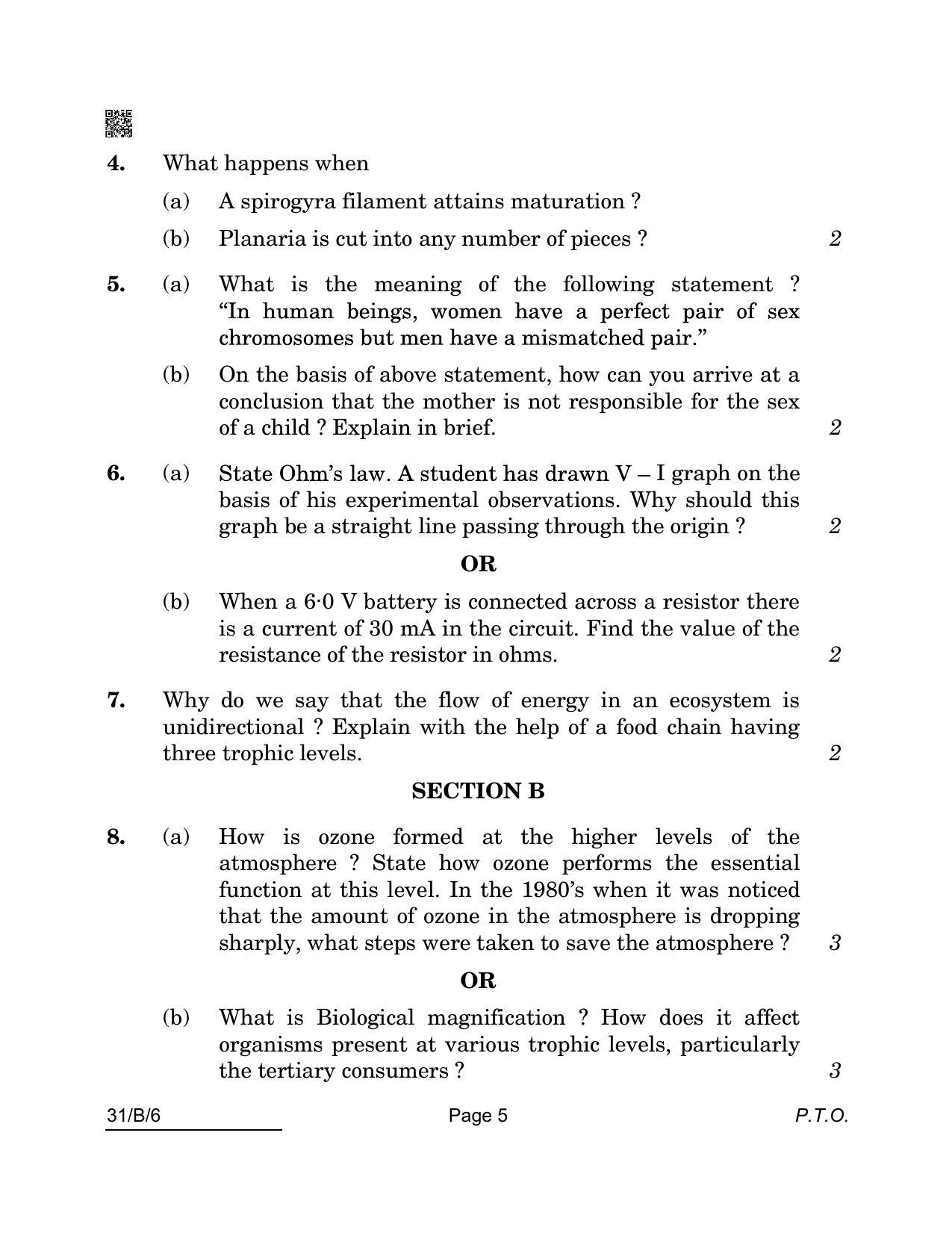 4. What happens when

(a) A spirogyra filament attains maturation ?

(b) Planaria is cut into any number of pieces ? 2

5. (a) What is the meaning of the following statement ? "In human beings, women have a perfect pair of sex chromosomes but men have a mismatched pair."

(b) On the basis of above statement, how can you arrive at a conclusion that the mother is not responsible for the sex of a child ? Explain in brief. 2

6. (a) State Ohm's law. A student has drawn V – I graph on the basis of his experimental observations. Why should this graph be a straight line passing through the origin ? 2

OR

(b) When a 6·0 V battery is connected across a resistor there is a current of 30 mA in the circuit. Find the value of the resistance of the resistor in ohms. 2

7. Why do we say that the flow of energy in an ecosystem is unidirectional ? Explain with the help of a food chain having three trophic levels. 2

SECTION B

8. (a) How is ozone formed at the higher levels of the atmosphere ? State how ozone performs the essential function at this level. In the 1980's when it was noticed that the amount of ozone in the atmosphere is dropping sharply, what steps were taken to save the atmosphere ? 3

OR

(b) What is Biological magnification ? How does it affect organisms present at various trophic levels, particularly the tertiary consumers ? 3

31/B/6 Page 5 P.T.O.